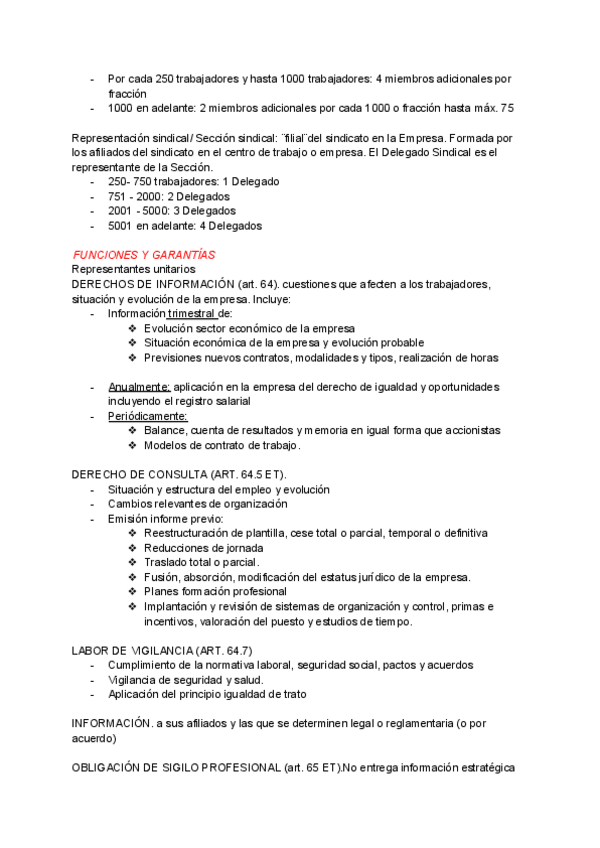 - Por cada 250 trabajadores y hasta 1000 trabajadores: 4 miembros adicionales por fracción
- 1000 en adelante: 2 miembros adicionales por cada 1000 o fracción hasta máx. 75

Representación sindical / Sección sindical: ¨filial¨del sindicato en la Empresa. Formada por los afiliados del sindicato en el centro de trabajo o empresa. El Delegado Sindical es el representante de la Sección.
- 250- 750 trabajadores: 1 Delegado
- 751 - 2000: 2 Delegados
- 2001 - 5000: 3 Delegados
- 5001 en adelante: 4 Delegados

FUNCIONES Y GARANTÍAS
Representantes unitarios
DERECHOS DE INFORMACIÓN (art. 64). cuestiones que afecten a los trabajadores, situación y evolución de la empresa. Incluye:
- Información trimestral de:
  ❖ Evolución sector económico de la empresa
  ❖ Situación económica de la empresa y evolución probable
  ❖ Previsiones nuevos contratos, modalidades y tipos, realización de horas

- Anualmente: aplicación en la empresa del derecho de igualdad y oportunidades incluyendo el registro salarial
- Periódicamente:
  ❖ Balance, cuenta de resultados y memoria en igual forma que accionistas
  ❖ Modelos de contrato de trabajo.

DERECHO DE CONSULTA (ART. 64.5 ET).
- Situación y estructura del empleo y evolución
- Cambios relevantes de organización
- Emisión informe previo:
  ❖ Reestructuración de plantilla, cese total o parcial, temporal o definitiva
  ❖ Reducciones de jornada
  ❖ Traslado total o parcial.
  ❖ Fusión, absorción, modificación del estatus jurídico de la empresa.
  ❖ Planes formación profesional
  ❖ Implantación y revisión de sistemas de organización y control, primas e incentivos, valoración del puesto y estudios de tiempo.

LABOR DE VIGILANCIA (ART. 64.7)
- Cumplimiento de la normativa laboral, seguridad social, pactos y acuerdos
- Vigilancia de seguridad y salud.
- Aplicación del principio igualdad de trato

INFORMACIÓN. a sus afiliados y las que se determinen legal o reglamentaria (o por acuerdo)

OBLIGACIÓN DE SIGILO PROFESIONAL (art. 65 ET).No entrega información estratégica